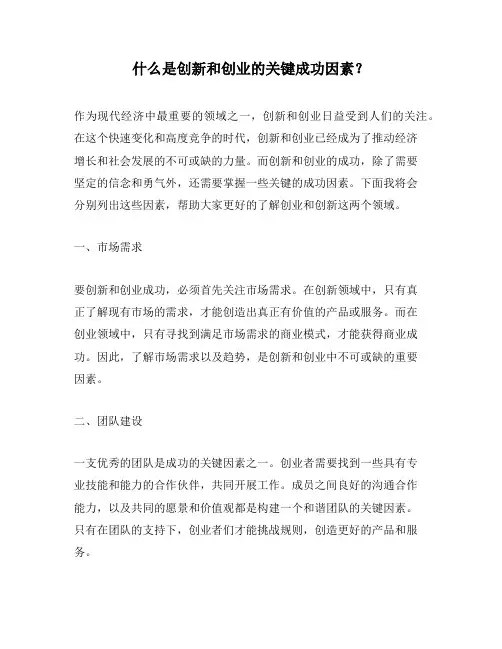 什么是创新和创业的关键成功因素？

作为现代经济中最重要的领域之一，创新和创业日益受到人们的关注。在这个快速变化和高度竞争的时代，创新和创业已经成为了推动经济增长和社会发展的不可或缺的力量。而创新和创业的成功，除了需要坚定的信念和勇气外，还需要掌握一些关键的成功因素。下面我将会分别列出这些因素，帮助大家更好的了解创业和创新这两个领域。

一、市场需求

要创新和创业成功，必须首先关注市场需求。在创新领域中，只有真正了解现有市场的需求，才能创造出真正有价值的产品或服务。而在创业领域中，只有寻找到满足市场需求的商业模式，才能获得商业成功。因此，了解市场需求以及趋势，是创新和创业中不可或缺的重要因素。

二、团队建设

一支优秀的团队是成功的关键因素之一。创业者需要找到一些具有专业技能和能力的合作伙伴，共同开展工作。成员之间良好的沟通合作能力，以及共同的愿景和价值观都是构建一个和谐团队的关键因素。只有在团队的支持下，创业者们才能挑战规则，创造更好的产品和服务。